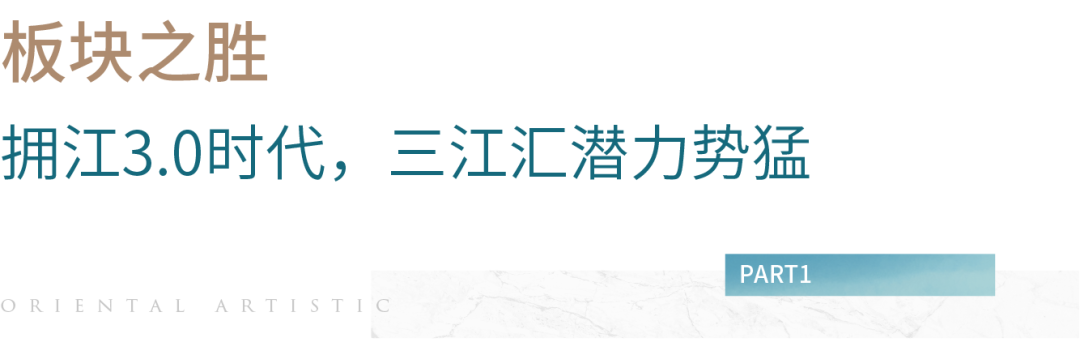 板块之胜

拥江3.0时代，三江汇潜力势猛

PART1

ORIENTAL ARTISTIC